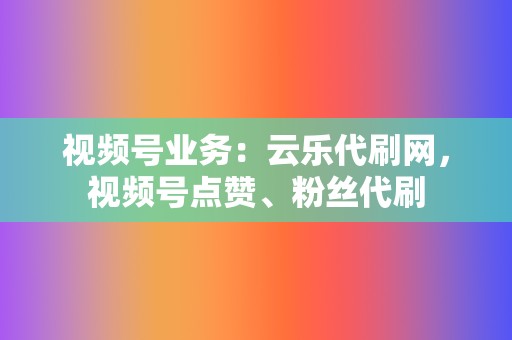 视频号业务：云乐代刷网，视频号点赞、粉丝代刷